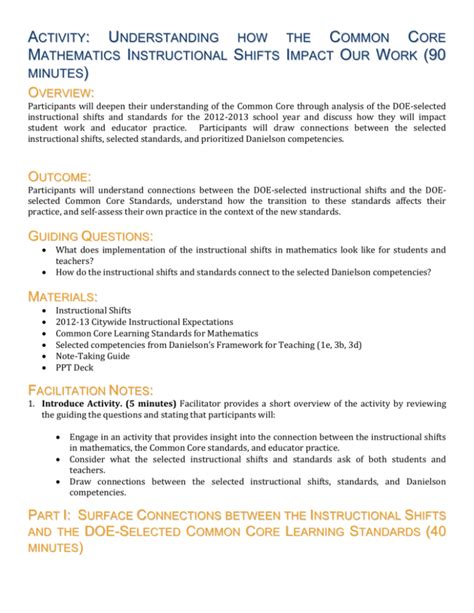 ACTIVITY: UNDERSTANDING HOW THE COMMON CORE MATHEMATICS INSTRUCTIONAL SHIFTS IMPACT OUR WORK (90 MINUTES)

OVERVIEW:

Participants will deepen their understanding of the Common Core through analysis of the DOE-selected instructional shifts and standards for the 2012-2013 school year and discuss how they will impact student work and educator practice. Participants will draw connections between the selected instructional shifts, selected standards, and prioritized Danielson competencies.

OUTCOME:

Participants will understand connections between the DOE-selected instructional shifts and the DOE-selected Common Core Standards, understand how the transition to these standards affects their practice, and self-assess their own practice in the context of the new standards.

GUIDING QUESTIONS:

• What does implementation of the instructional shifts in mathematics look like for students and teachers?
• How do the instructional shifts and standards connect to the selected Danielson competencies?

MATERIALS:

• Instructional Shifts
• 2012-13 Citywide Instructional Expectations
• Common Core Learning Standards for Mathematics
• Selected competencies from Danielson's Framework for Teaching (1e, 3b, 3d)
• Note-Taking Guide
• PPT Deck

FACILITATION NOTES:

1. Introduce Activity. (5 minutes) Facilitator provides a short overview of the activity by reviewing the guiding the questions and stating that participants will:

• Engage in an activity that provides insight into the connection between the instructional shifts in mathematics, the Common Core standards, and educator practice.
• Consider what the selected instructional shifts and standards ask of both students and teachers.
• Draw connections between the selected instructional shifts, standards, and Danielson competencies.

PART I: SURFACE CONNECTIONS BETWEEN THE INSTRUCTIONAL SHIFTS AND THE DOE-SELECTED COMMON CORE LEARNING STANDARDS (40 MINUTES)